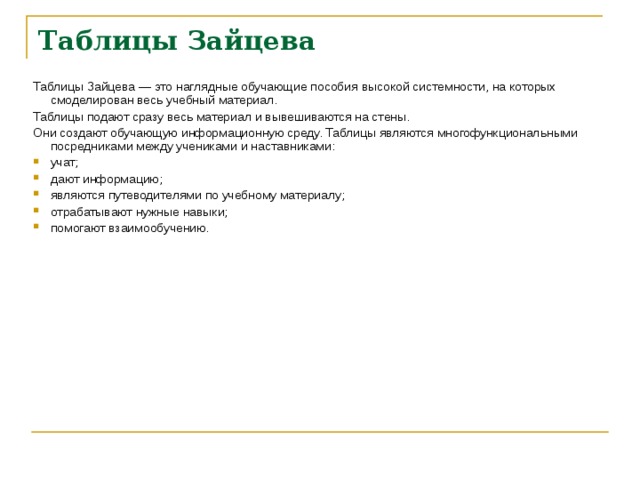 Таблицы Зайцева

Таблицы Зайцева — это наглядные обучающие пособия высокой системности, на которых смоделирован весь учебный материал.

Таблицы подают сразу весь материал и вывешиваются на стены.

Они создают обучающую информационную среду. Таблицы являются многофункциональными посредниками между учениками и наставниками:

- учат;
- дают информацию;
- являются путеводителями по учебному материалу;
- отрабатывают нужные навыки;
- помогают взаимообучению.